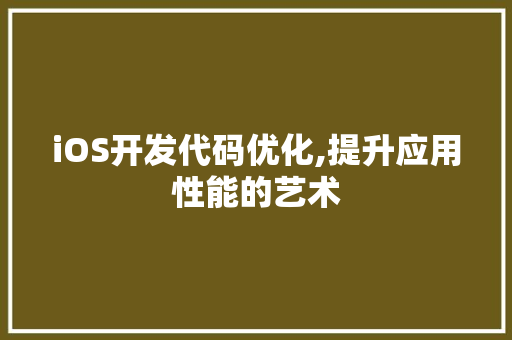 iOS开发代码优化,提升应用性能的艺术